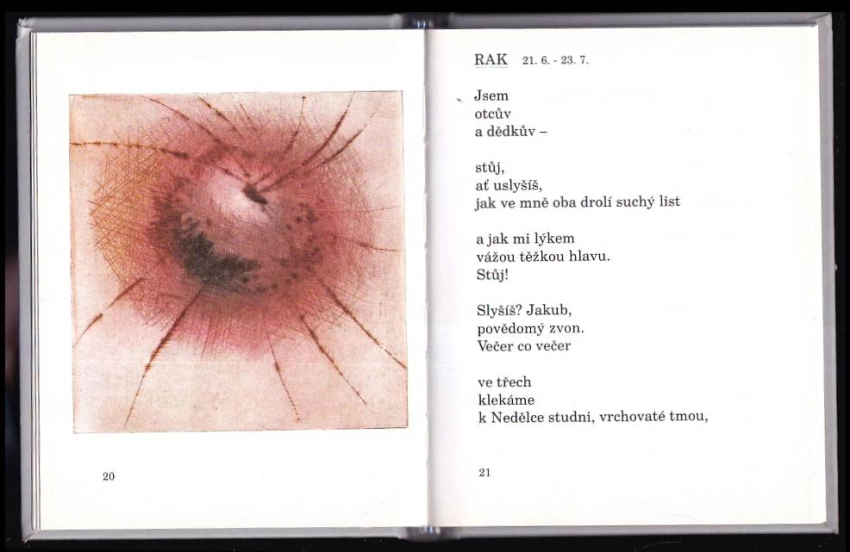 20

RAK 21. 6. - 23. 7.

Jsem
otcův
a dědkův –

stůj,
ať uslyšíš,
jak ve mně oba drolí suchý list

a jak mi lýkem
vážou těžkou hlavu.
Stůj!

Slyšíš? Jakub,
povědomý zvon.
Večer co večer

ve třech
klekáme
k Nedělce studni, vrchovaté tmou,

21